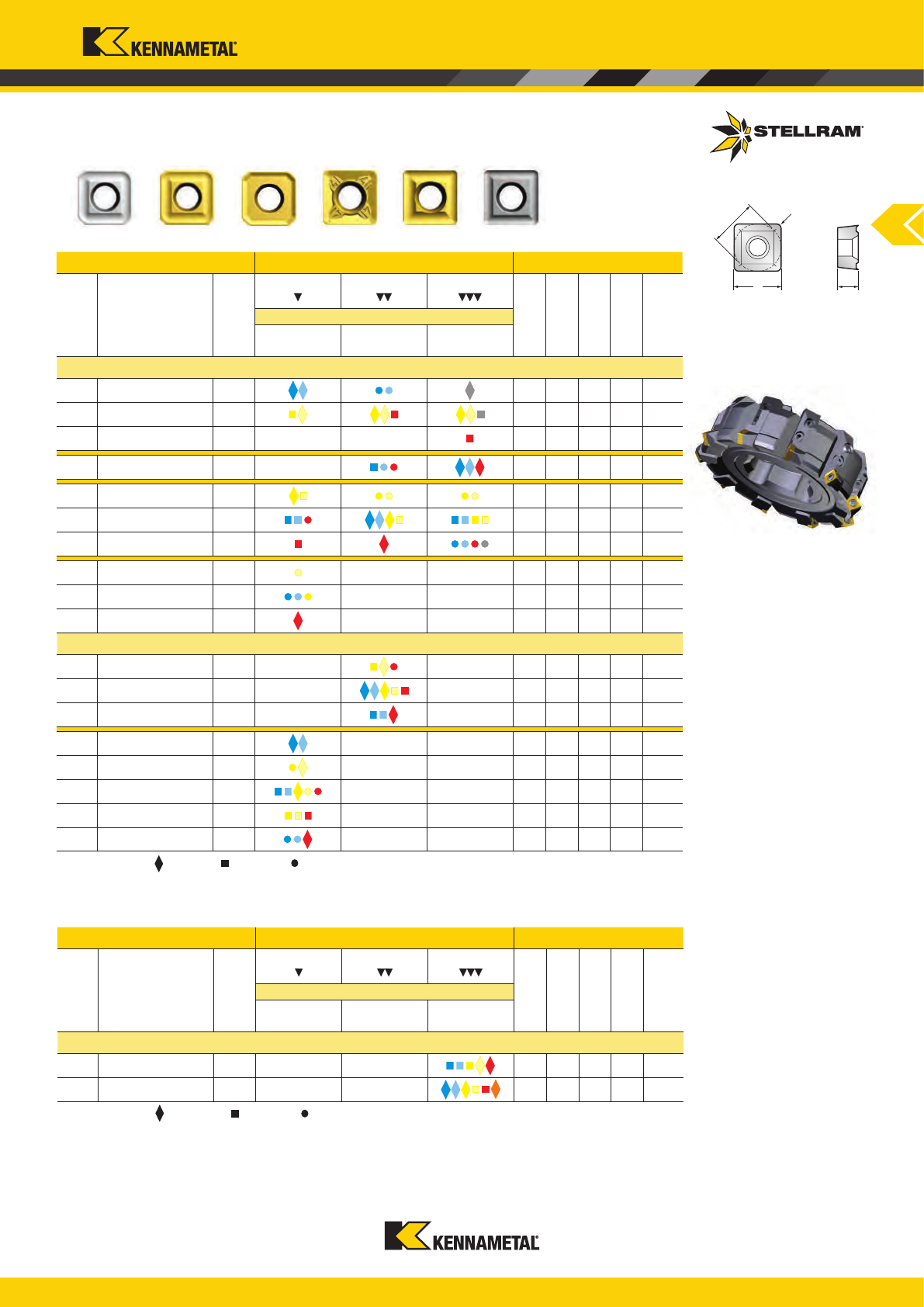 KENNAMETAL

STELLRAM

KENNAMETAL